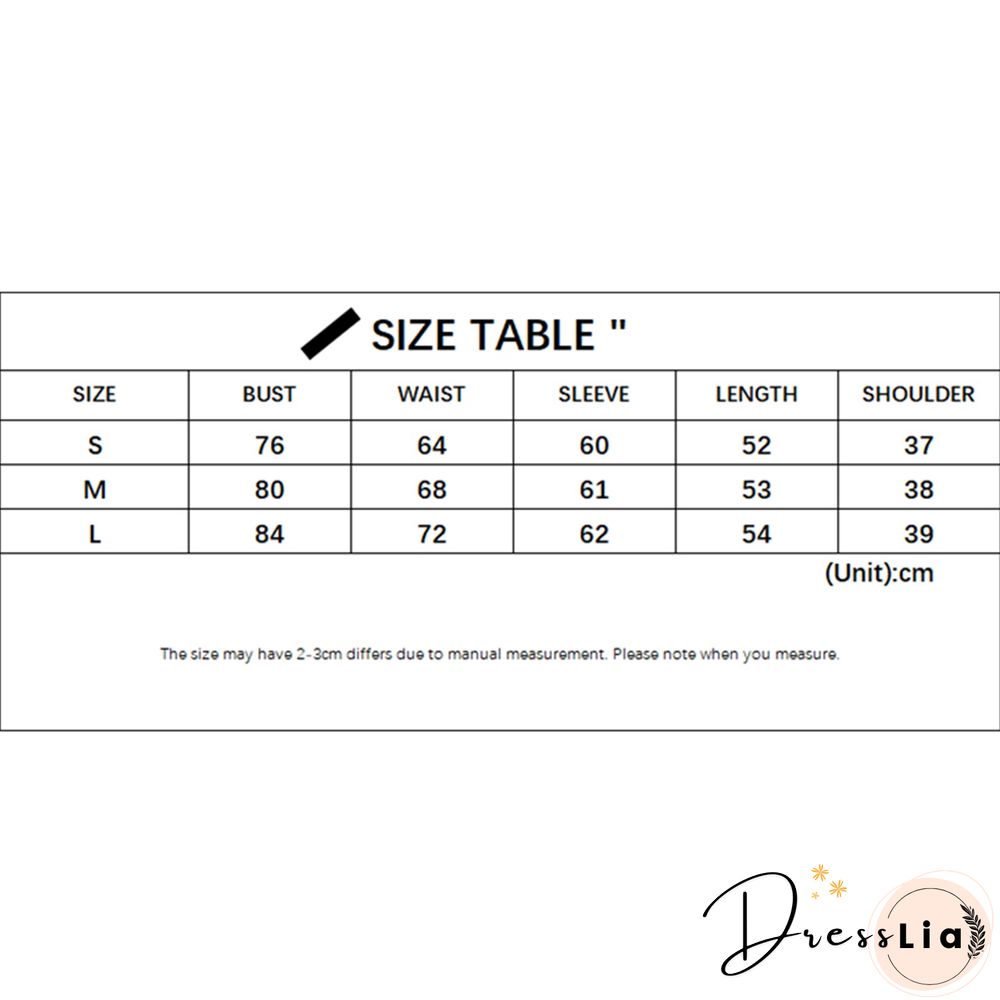 SIZE TABLE "

| SIZE | BUST | WAIST | SLEEVE | LENGTH | SHOULDER |
|---|---|---|---|---|---|
| S | 76 | 64 | 60 | 52 | 37 |
| M | 80 | 68 | 61 | 53 | 38 |
| L | 84 | 72 | 62 | 54 | 39 |

(Unit):cm

The size may have 2-3cm differs due to manual measurement. Please note when you measure.

DressLia